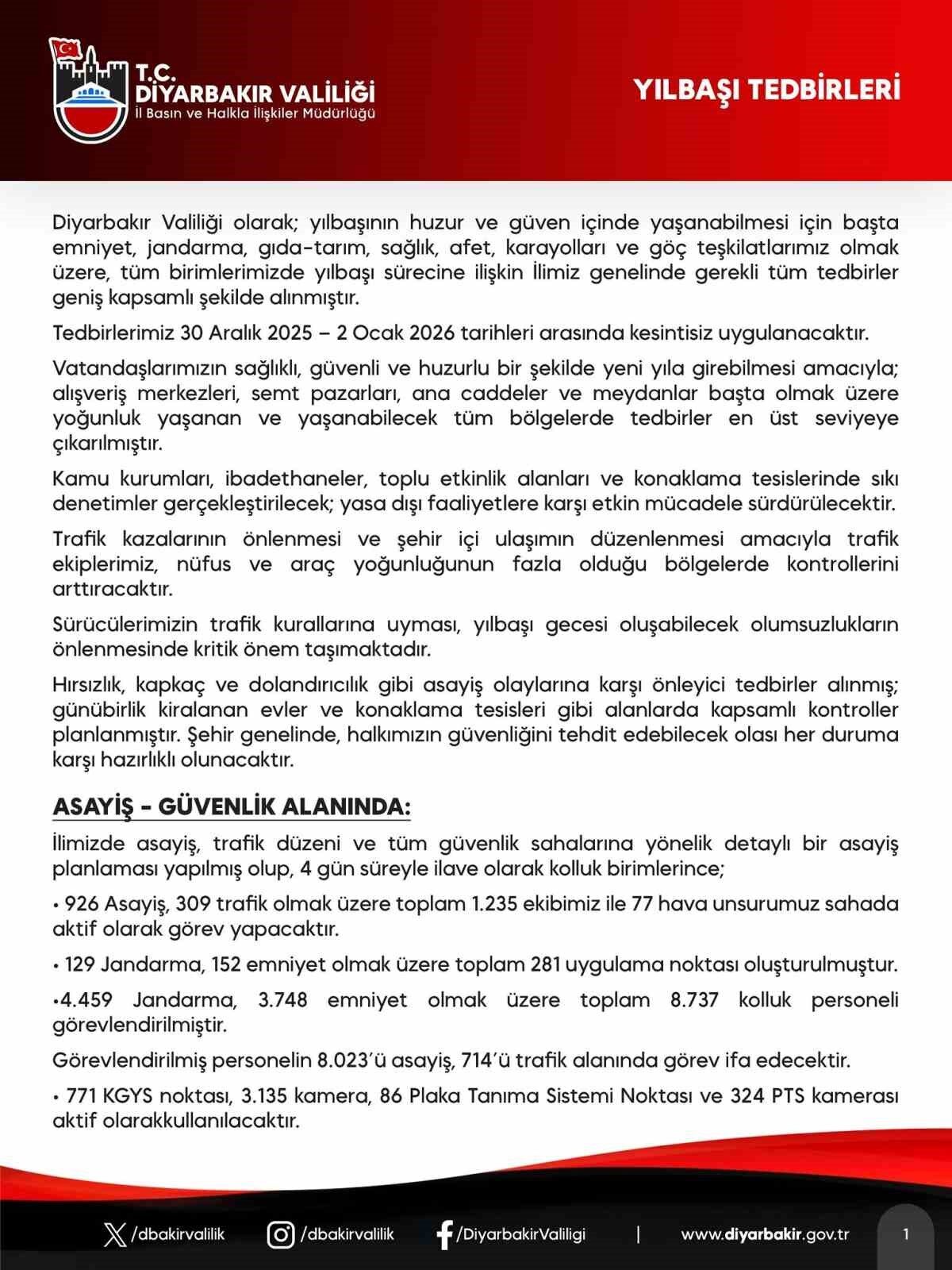 T.C.
DİYARBAKIR VALİLİĞİ
İl Basın ve Halkla İlişkiler Müdürlüğü

YILBAŞI TEDBİRLERİ

Diyarbakır Valiliği olarak; yılbaşının huzur ve güven içinde yaşanabilmesi için başta emniyet, jandarma, gıda-tarım, sağlık, afet, karayolları ve göç teşkilatlarımız olmak üzere, tüm birimlerimizde yılbaşı sürecine ilişkin İlimiz genelinde gerekli tüm tedbirler geniş kapsamlı şekilde alınmıştır.

Tedbirlerimiz 30 Aralık 2025 – 2 Ocak 2026 tarihleri arasında kesintisiz uygulanacaktır.

Vatandaşlarımızın sağlıklı, güvenli ve huzurlu bir şekilde yeni yıla girebilmesi amacıyla; alışveriş merkezleri, semt pazarları, ana caddeler ve meydanlar başta olmak üzere yoğunluk yaşanan ve yaşanabilecek tüm bölgelerde tedbirler en üst seviyeye çıkarılmıştır.

Kamu kurumları, ibadethaneler, toplu etkinlik alanları ve konaklama tesislerinde sıkı denetimler gerçekleştirilecek; yasa dışı faaliyetlere karşı etkin mücadele sürdürülecektir.

Trafik kazalarının önlenmesi ve şehir içi ulaşımın düzenlenmesi amacıyla trafik ekiplerimiz, nüfus ve araç yoğunluğunun fazla olduğu bölgelerde kontrollerini arttıracaktır.

Sürücülerimizin trafik kurallarına uyması, yılbaşı gecesi oluşabilecek olumsuzlukların önlenmesinde kritik önem taşımaktadır.

Hırsızlık, kapkaç ve dolandırıcılık gibi asayiş olaylarına karşı önleyici tedbirler alınmış; günübirlik kiralanan evler ve konaklama tesisleri gibi alanlarda kapsamlı kontroller planlanmıştır. Şehir genelinde, halkımızın güvenliğini tehdit edebilecek olası her duruma karşı hazırlıklı olunacaktır.

ASAYİŞ - GÜVENLİK ALANINDA:

İlimizde asayiş, trafik düzeni ve tüm güvenlik sahalarına yönelik detaylı bir asayiş planlaması yapılmış olup, 4 gün süreyle ilave olarak kolluk birimlerince;

• 926 Asayiş, 309 trafik olmak üzere toplam 1.235 ekibimiz ile 77 hava unsurumuz sahada aktif olarak görev yapacaktır.

• 129 Jandarma, 152 emniyet olmak üzere toplam 281 uygulama noktası oluşturulmuştur.

•4.459 Jandarma, 3.748 emniyet olmak üzere toplam 8.737 kolluk personeli görevlendirilmiştir.

Görevlendirilmiş personelin 8.023'ü asayiş, 714'ü trafik alanında görev ifa edecektir.

• 771 KGYS noktası, 3.135 kamera, 86 Plaka Tanıma Sistemi Noktası ve 324 PTS kamerası aktif olarakkullanılacaktır.

/dbakirvalilik /dbakirvalilik /DiyarbakirValiligi | www.diyarbakir.gov.tr 1